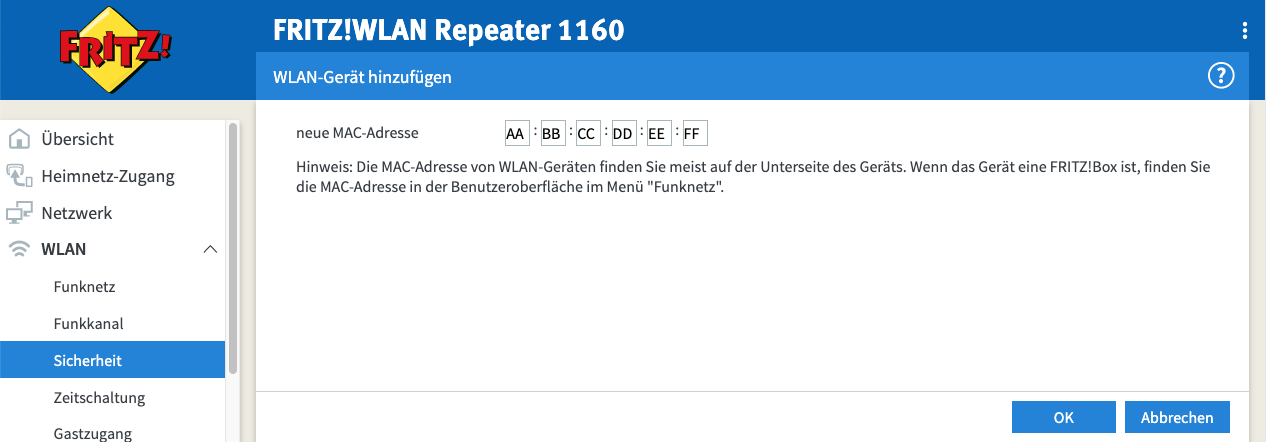 FRITZ!

FRITZ!WLAN Repeater 1160

WLAN-Gerät hinzufügen

?

Übersicht
Heimnetz-Zugang
Netzwerk
WLAN
Funknetz
Funkkanal
Sicherheit
Zeitschaltung
Gastzugang

neue MAC-Adresse AA : BB : CC : DD : EE : FF

Hinweis: Die MAC-Adresse von WLAN-Geräten finden Sie meist auf der Unterseite des Geräts. Wenn das Gerät eine FRITZ!Box ist, finden Sie die MAC-Adresse in der Benutzeroberfläche im Menü "Funknetz".

OK Abbrechen